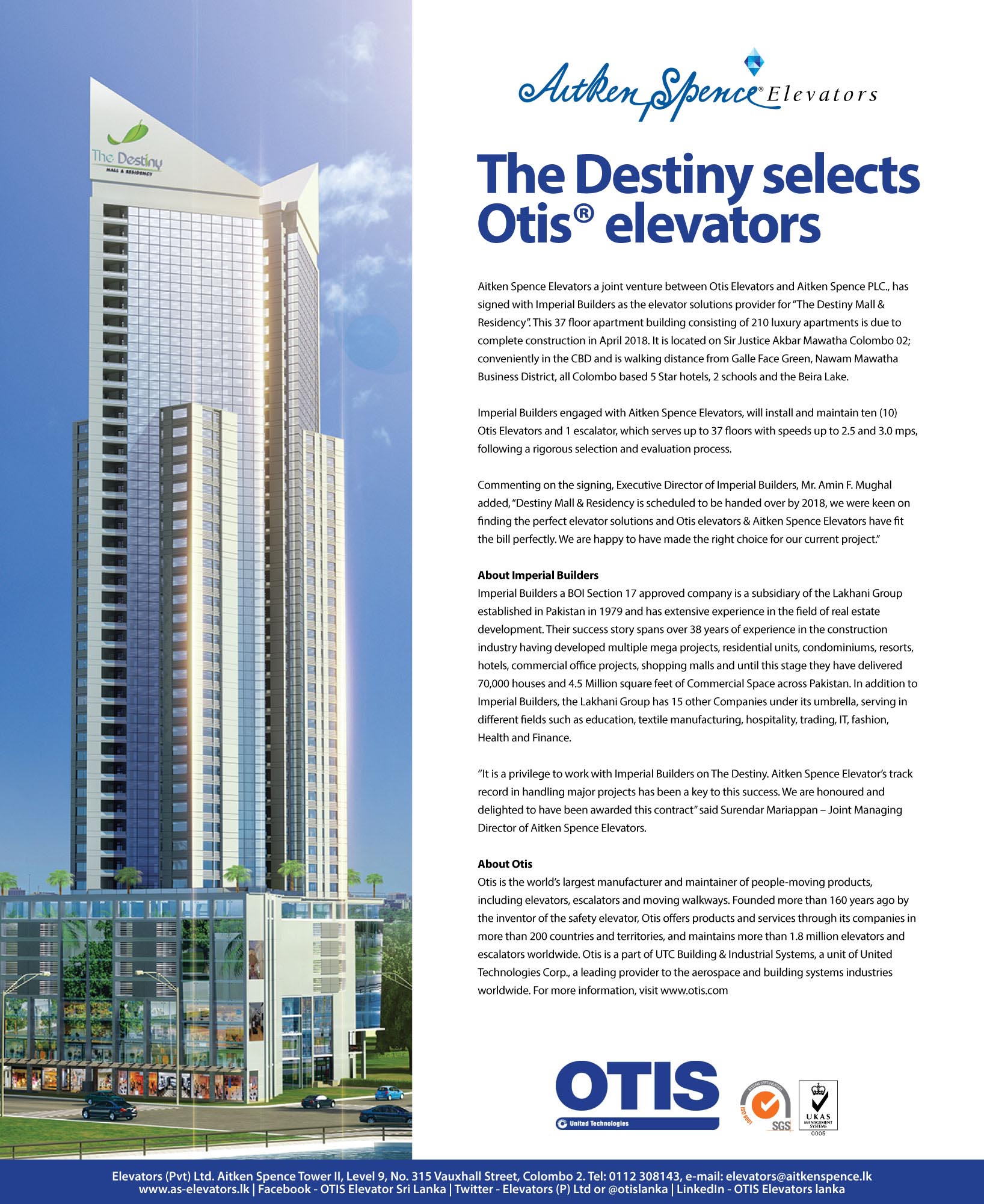 The Destiny
MALL & RESIDENCY

Aitken Spence® Elevators

The Destiny selects Otis® elevators

Aitken Spence Elevators a joint venture between Otis Elevators and Aitken Spence PLC., has signed with Imperial Builders as the elevator solutions provider for "The Destiny Mall & Residency". This 37 floor apartment building consisting of 210 luxury apartments is due to complete construction in April 2018. It is located on Sir Justice Akbar Mawatha Colombo 02; conveniently in the CBD and is walking distance from Galle Face Green, Nawam Mawatha Business District, all Colombo based 5 Star hotels, 2 schools and the Beira Lake.

Imperial Builders engaged with Aitken Spence Elevators, will install and maintain ten (10) Otis Elevators and 1 escalator, which serves up to 37 floors with speeds up to 2.5 and 3.0 mps, following a rigorous selection and evaluation process.

Commenting on the signing, Executive Director of Imperial Builders, Mr. Amin F. Mughal added, "Destiny Mall & Residency is scheduled to be handed over by 2018, we were keen on finding the perfect elevator solutions and Otis elevators & Aitken Spence Elevators have fit the bill perfectly. We are happy to have made the right choice for our current project."

About Imperial Builders
Imperial Builders a BOI Section 17 approved company is a subsidiary of the Lakhani Group established in Pakistan in 1979 and has extensive experience in the field of real estate development. Their success story spans over 38 years of experience in the construction industry having developed multiple mega projects, residential units, condominiums, resorts, hotels, commercial office projects, shopping malls and until this stage they have delivered 70,000 houses and 4.5 Million square feet of Commercial Space across Pakistan. In addition to Imperial Builders, the Lakhani Group has 15 other Companies under its umbrella, serving in different fields such as education, textile manufacturing, hospitality, trading, IT, fashion, Health and Finance.

"It is a privilege to work with Imperial Builders on The Destiny. Aitken Spence Elevator's track record in handling major projects has been a key to this success. We are honoured and delighted to have been awarded this contract" said Surendar Mariappan – Joint Managing Director of Aitken Spence Elevators.

About Otis
Otis is the world's largest manufacturer and maintainer of people-moving products, including elevators, escalators and moving walkways. Founded more than 160 years ago by the inventor of the safety elevator, Otis offers products and services through its companies in more than 200 countries and territories, and maintains more than 1.8 million elevators and escalators worldwide. Otis is a part of UTC Building & Industrial Systems, a unit of United Technologies Corp., a leading provider to the aerospace and building systems industries worldwide. For more information, visit www.otis.com

OTIS
United Technologies
SYSTEM CERTIFICATION ISO 9001 SGS
UKAS MANAGEMENT SYSTEMS 0005

Elevators (Pvt) Ltd. Aitken Spence Tower II, Level 9, No. 315 Vauxhall Street, Colombo 2. Tel: 0112 308143, e-mail: elevators@aitkenspence.lk
www.as-elevators.lk | Facebook - OTIS Elevator Sri Lanka | Twitter - Elevators (P) Ltd or @otislanka | LinkedIn - OTIS Elevators lanka